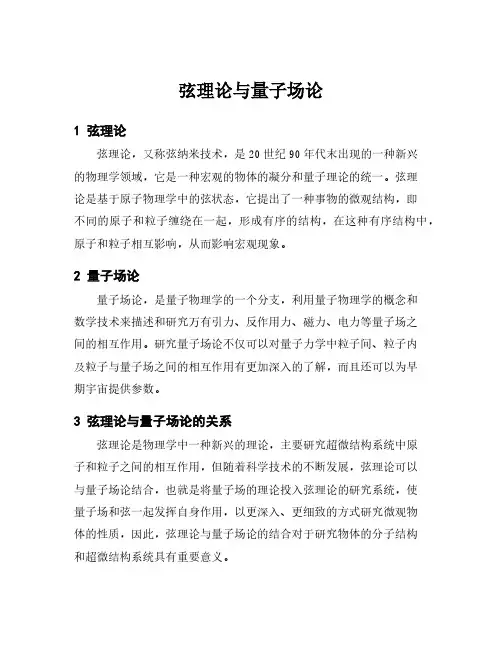 弦理论与量子场论

1 弦理论

弦理论，又称弦纳米技术，是20世纪90年代末出现的一种新兴的物理学领域，它是一种宏观的物体的凝分和量子理论的统一。弦理论是基于原子物理学中的弦状态，它提出了一种事物的微观结构，即不同的原子和粒子缠绕在一起，形成有序的结构，在这种有序结构中，原子和粒子相互影响，从而影响宏观现象。

2 量子场论

量子场论，是量子物理学的一个分支，利用量子物理学的概念和数学技术来描述和研究万有引力、反作用力、磁力、电力等量子场之间的相互作用。研究量子场论不仅可以对量子力学中粒子间、粒子内及粒子与量子场之间的相互作用有更加深入的了解，而且还可以为早期宇宙提供参数。

3 弦理论与量子场论的关系

弦理论是物理学中一种新兴的理论，主要研究超微结构系统中原子和粒子之间的相互作用，但随着科学技术的不断发展，弦理论可以与量子场论结合，也就是将量子场的理论投入弦理论的研究系统，使量子场和弦一起发挥自身作用，以更深入、更细致的方式研究微观物体的性质，因此，弦理论与量子场论的结合对于研究物体的分子结构和超微结构系统具有重要意义。